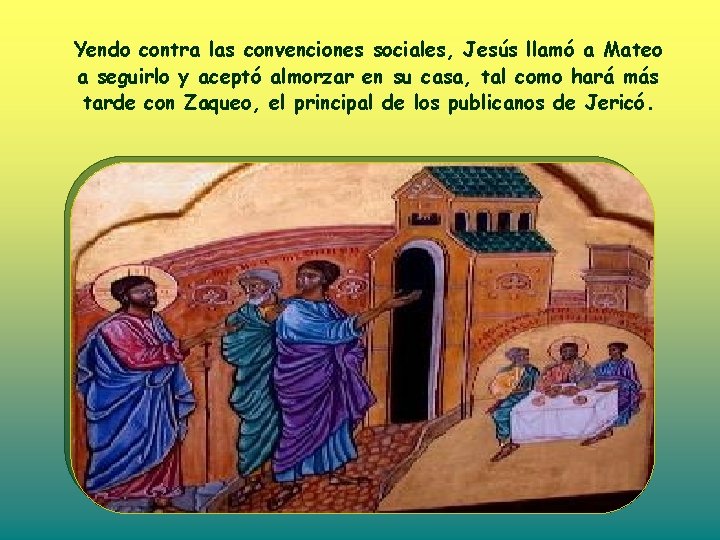 Yendo contra las convenciones sociales, Jesús llamó a Mateo a seguirlo y aceptó almorzar en su casa, tal como hará más tarde con Zaqueo, el principal de los publicanos de Jericó.